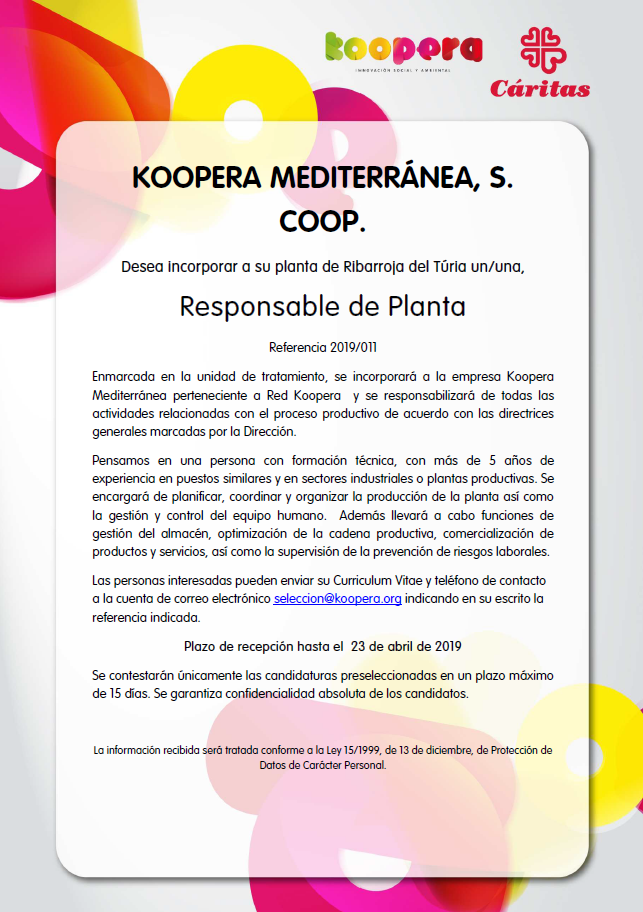 koopera
INNOVACIÓN SOCIAL Y AMBIENTAL

Cáritas

KOOPERA MEDITERRÁNEA, S. COOP.

Desea incorporar a su planta de Ribarroja del Túria un/una,

Responsable de Planta

Referencia 2019/011

Enmarcada en la unidad de tratamiento, se incorporará a la empresa Koopera Mediterránea perteneciente a Red Koopera y se responsabilizará de todas las actividades relacionadas con el proceso productivo de acuerdo con las directrices generales marcadas por la Dirección.

Pensamos en una persona con formación técnica, con más de 5 años de experiencia en puestos similares y en sectores industriales o plantas productivas. Se encargará de planificar, coordinar y organizar la producción de la planta así como la gestión y control del equipo humano. Además llevará a cabo funciones de gestión del almacén, optimización de la cadena productiva, comercialización de productos y servicios, así como la supervisión de la prevención de riesgos laborales.

Las personas interesadas pueden enviar su Curriculum Vitae y teléfono de contacto a la cuenta de correo electrónico seleccion@koopera.org indicando en su escrito la referencia indicada.

Plazo de recepción hasta el 23 de abril de 2019

Se contestarán únicamente las candidaturas preseleccionadas en un plazo máximo de 15 días. Se garantiza confidencialidad absoluta de los candidatos.

La información recibida será tratada conforme a la Ley 15/1999, de 13 de diciembre, de Protección de Datos de Carácter Personal.